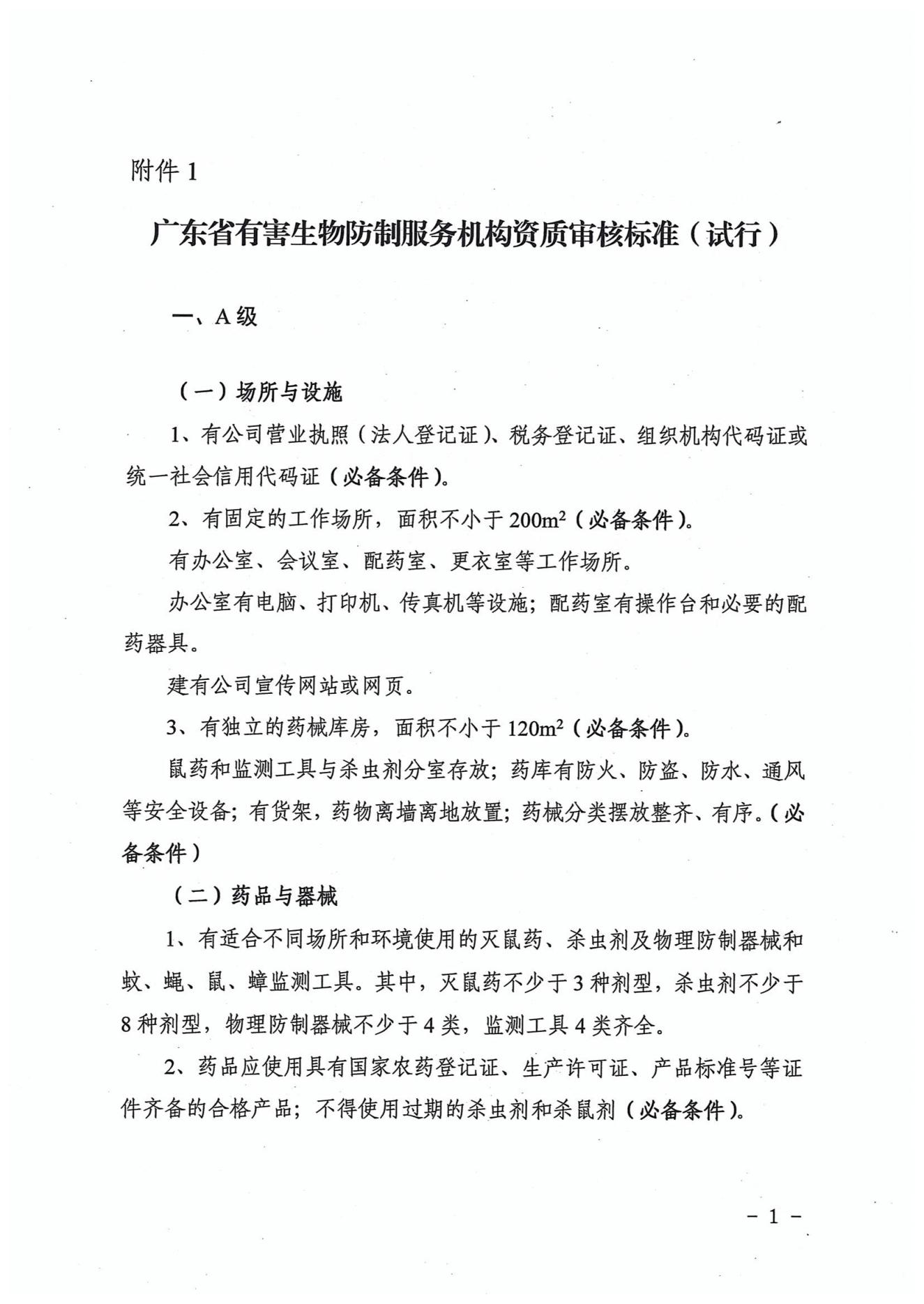 附件 1

广东省有害生物防制服务机构资质审核标准（试行）

一、A 级

（一）场所与设施

1、有公司营业执照（法人登记证）、税务登记证、组织机构代码证或统一社会信用代码证（必备条件）。

2、有固定的工作场所，面积不小于 $200m^2$（必备条件）。

有办公室、会议室、配药室、更衣室等工作场所。

办公室有电脑、打印机、传真机等设施；配药室有操作台和必要的配药器具。

建有公司宣传网站或网页。

3、有独立的药械库房，面积不小于 $120m^2$（必备条件）。

鼠药和监测工具与杀虫剂分室存放；药库有防火、防盗、防水、通风等安全设备；有货架，药物离墙离地放置；药械分类摆放整齐、有序。（必备条件）

（二）药品与器械

1、有适合不同场所和环境使用的灭鼠药、杀虫剂及物理防制器械和蚊、蝇、鼠、蟑监测工具。其中，灭鼠药不少于 3 种剂型，杀虫剂不少于 8 种剂型，物理防制器械不少于 4 类，监测工具 4 类齐全。

2、药品应使用具有国家农药登记证、生产许可证、产品标准号等证件齐备的合格产品；不得使用过期的杀虫剂和杀鼠剂（必备条件）。

－ 1 －